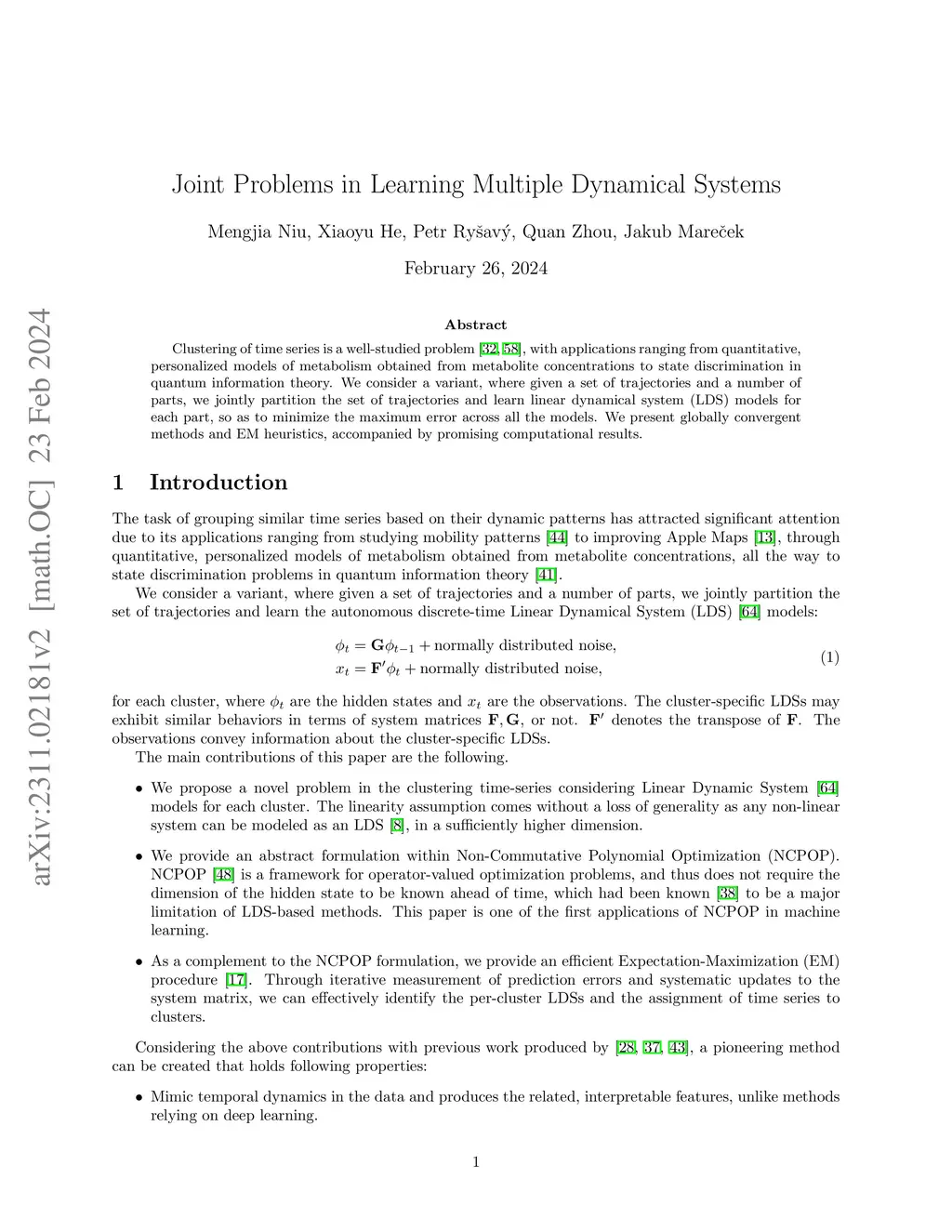 arXiv:2311.02181v2 [math.OC] 23 Feb 2024

Joint Problems in Learning Multiple Dynamical Systems

Mengjia Niu, Xiaoyu He, Petr Ryšavý, Quan Zhou, Jakub Mareček

February 26, 2024

Abstract

Clustering of time series is a well-studied problem [32, 58], with applications ranging from quantitative, personalized models of metabolism obtained from metabolite concentrations to state discrimination in quantum information theory. We consider a variant, where given a set of trajectories and a number of parts, we jointly partition the set of trajectories and learn linear dynamical system (LDS) models for each part, so as to minimize the maximum error across all the models. We present globally convergent methods and EM heuristics, accompanied by promising computational results.

1 Introduction

The task of grouping similar time series based on their dynamic patterns has attracted significant attention due to its applications ranging from studying mobility patterns [44] to improving Apple Maps [13], through quantitative, personalized models of metabolism obtained from metabolite concentrations, all the way to state discrimination problems in quantum information theory [41].

We consider a variant, where given a set of trajectories and a number of parts, we jointly partition the set of trajectories and learn the autonomous discrete-time Linear Dynamical System (LDS) [64] models:

$\phi_t = \mathbf{G}\phi_{t-1} + \text{normally distributed noise},$
$x_t = \mathbf{F}'\phi_t + \text{normally distributed noise},$ (1)

for each cluster, where $\phi_t$ are the hidden states and $x_t$ are the observations. The cluster-specific LDSs may exhibit similar behaviors in terms of system matrices $\mathbf{F}, \mathbf{G}$, or not. $\mathbf{F}'$ denotes the transpose of $\mathbf{F}$. The observations convey information about the cluster-specific LDSs.

The main contributions of this paper are the following.

• We propose a novel problem in the clustering time-series considering Linear Dynamic System [64] models for each cluster. The linearity assumption comes without a loss of generality as any non-linear system can be modeled as an LDS [8], in a sufficiently higher dimension.

• We provide an abstract formulation within Non-Commutative Polynomial Optimization (NCPOP). NCPOP [48] is a framework for operator-valued optimization problems, and thus does not require the dimension of the hidden state to be known ahead of time, which had been known [38] to be a major limitation of LDS-based methods. This paper is one of the first applications of NCPOP in machine learning.

• As a complement to the NCPOP formulation, we provide an efficient Expectation-Maximization (EM) procedure [17]. Through iterative measurement of prediction errors and systematic updates to the system matrix, we can effectively identify the per-cluster LDSs and the assignment of time series to clusters.

Considering the above contributions with previous work produced by [28, 37, 43], a pioneering method can be created that holds following properties:

• Mimic temporal dynamics in the data and produces the related, interpretable features, unlike methods relying on deep learning.

1